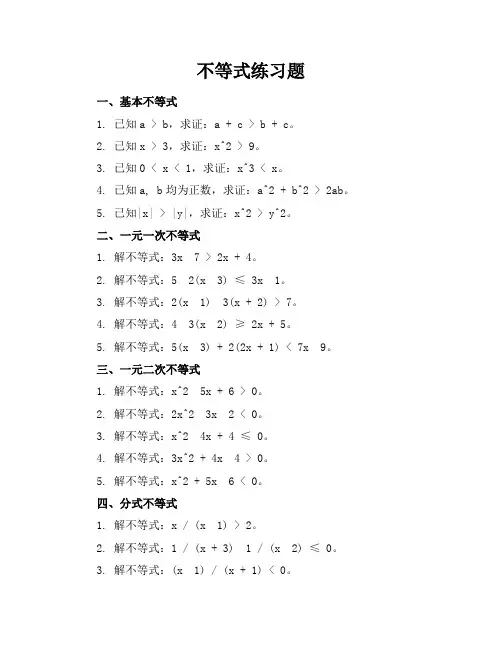 不等式练习题

一、基本不等式

1. 已知 a ＞ b，求证：a + c ＞ b + c。

2. 已知 x ＞ 3，求证：x^2 ＞ 9。

3. 已知 0 ＜ x ＜ 1，求证：x^3 ＜ x。

4. 已知 a, b 均为正数，求证：a^2 + b^2 ＞ 2ab。

5. 已知|x| ＞ |y|，求证：x^2 ＞ y^2。

二、一元一次不等式

1. 解不等式：3x　7 ＞ 2x + 4。

2. 解不等式：5　2(x　3) ≤ 3x　1。

3. 解不等式：2(x　1)　3(x + 2) ＞ 7。

4. 解不等式：4　3(x　2) ≥ 2x + 5。

5. 解不等式：5(x　3) + 2(2x + 1) ＜ 7x　9。

三、一元二次不等式

1. 解不等式：x^2　5x + 6 ＞ 0。

2. 解不等式：2x^2　3x　2 ＜ 0。

3. 解不等式：x^2　4x + 4 ≤ 0。

4. 解不等式：3x^2 + 4x　4 ＞ 0。

5. 解不等式：x^2 + 5x　6 ＜ 0。

四、分式不等式

1. 解不等式：x / (x　1) ＞ 2。

2. 解不等式：1 / (x + 3)　1 / (x　2) ≤ 0。

3. 解不等式：(x　1) / (x + 1) ＜ 0。